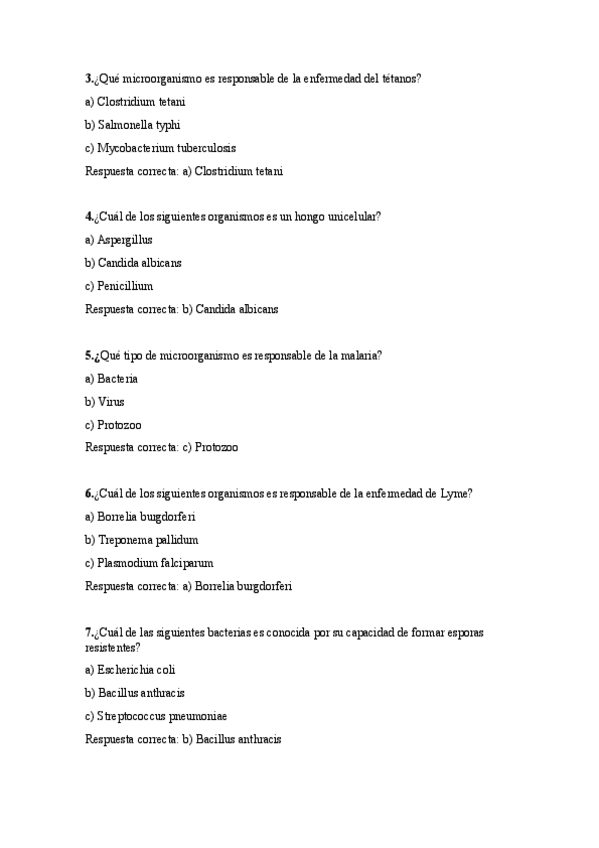 3.¿Qué microorganismo es responsable de la enfermedad del tétanos?

a) Clostridium tetani

b) Salmonella typhi

c) Mycobacterium tuberculosis

Respuesta correcta: a) Clostridium tetani

4.¿Cuál de los siguientes organismos es un hongo unicelular?

a) Aspergillus

b) Candida albicans

c) Penicillium

Respuesta correcta: b) Candida albicans

5.¿Qué tipo de microorganismo es responsable de la malaria?

a) Bacteria

b) Virus

c) Protozoo

Respuesta correcta: c) Protozoo

6.¿Cuál de los siguientes organismos es responsable de la enfermedad de Lyme?

a) Borrelia burgdorferi

b) Treponema pallidum

c) Plasmodium falciparum

Respuesta correcta: a) Borrelia burgdorferi

7.¿Cuál de las siguientes bacterias es conocida por su capacidad de formar esporas resistentes?

a) Escherichia coli

b) Bacillus anthracis

c) Streptococcus pneumoniae

Respuesta correcta: b) Bacillus anthracis